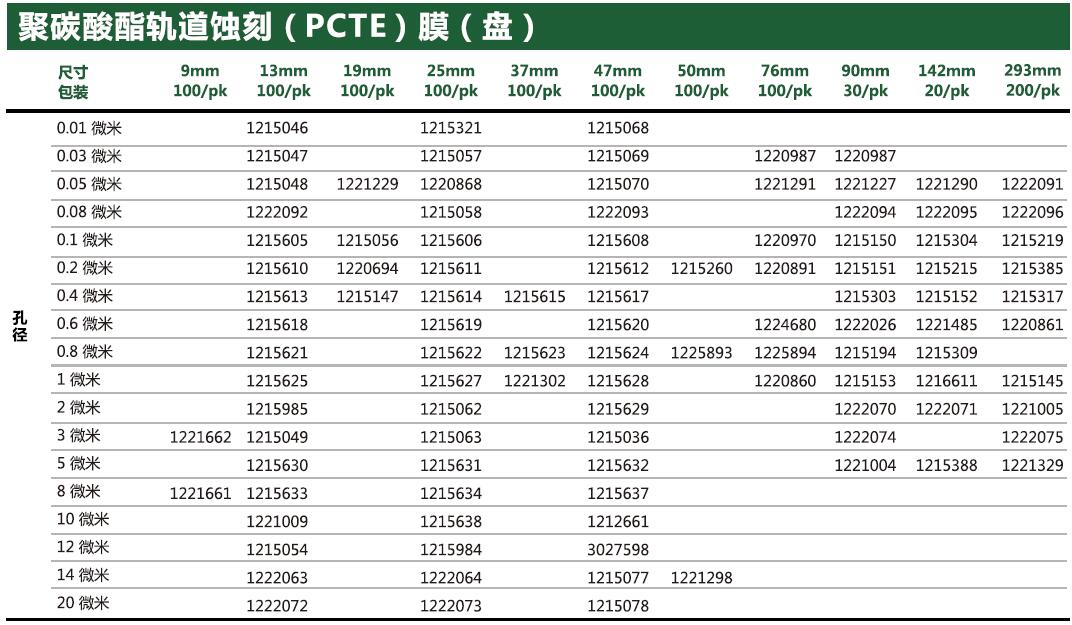 聚碳酸酯轨道蚀刻（PCTE）膜（盘）

| | 尺寸 包装 | 9mm 100/pk | 13mm 100/pk | 19mm 100/pk | 25mm 100/pk | 37mm 100/pk | 47mm 100/pk | 50mm 100/pk | 76mm 100/pk | 90mm 30/pk | 142mm 20/pk | 293mm 200/pk |
|---|---|---|---|---|---|---|---|---|---|---|---|---|
| 孔径 | 0.01 微米 | | 1215046 | | 1215321 | | 1215068 | | | | | |
| | 0.03 微米 | | 1215047 | | 1215057 | | 1215069 | | 1220987 | 1220987 | | |
| | 0.05 微米 | | 1215048 | 1221229 | 1220868 | | 1215070 | | 1221291 | 1221227 | 1221290 | 1222091 |
| | 0.08 微米 | | 1222092 | | 1215058 | | 1222093 | | | 1222094 | 1222095 | 1222096 |
| | 0.1 微米 | | 1215605 | 1215056 | 1215606 | | 1215608 | | 1220970 | 1215150 | 1215304 | 1215219 |
| | 0.2 微米 | | 1215610 | 1220694 | 1215611 | | 1215612 | 1215260 | 1220891 | 1215151 | 1215215 | 1215385 |
| | 0.4 微米 | | 1215613 | 1215147 | 1215614 | 1215615 | 1215617 | | | 1215303 | 1215152 | 1215317 |
| | 0.6 微米 | | 1215618 | | 1215619 | | 1215620 | | 1224680 | 1222026 | 1221485 | 1220861 |
| | 0.8 微米 | | 1215621 | | 1215622 | 1215623 | 1215624 | 1225893 | 1225894 | 1215194 | 1215309 | |
| | 1 微米 | | 1215625 | | 1215627 | 1221302 | 1215628 | | 1220860 | 1215153 | 1216611 | 1215145 |
| | 2 微米 | | 1215985 | | 1215062 | | 1215629 | | | 1222070 | 1222071 | 1221005 |
| | 3 微米 | 1221662 | 1215049 | | 1215063 | | 1215036 | | | 1222074 | | 1222075 |
| | 5 微米 | | 1215630 | | 1215631 | | 1215632 | | | 1221004 | 1215388 | 1221329 |
| | 8 微米 | 1221661 | 1215633 | | 1215634 | | 1215637 | | | | | |
| | 10 微米 | | 1221009 | | 1215638 | | 1212661 | | | | | |
| | 12 微米 | | 1215054 | | 1215984 | | 3027598 | | | | | |
| | 14 微米 | | 1222063 | | 1222064 | | 1215077 | 1221298 | | | | |
| | 20 微米 | | 1222072 | | 1222073 | | 1215078 | | | | | |